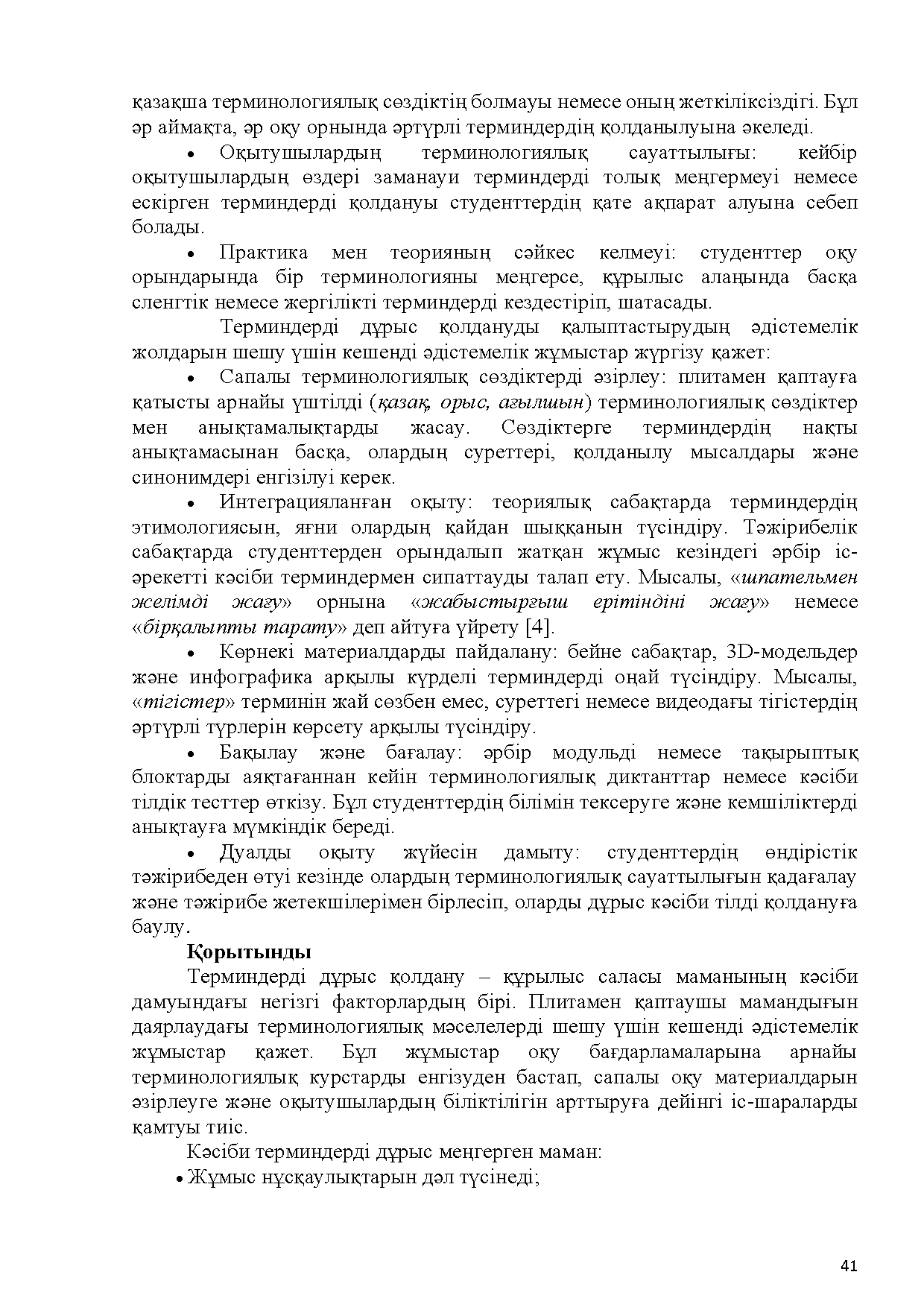 қазақша терминологиялық сөздіктің болмауы немесе оның жеткіліксіздігі. Бұл әр аймақта, әр оқу орнында әртүрлі терминдердің қолданылуына әкеледі.

• Оқытушылардың терминологиялық сауаттылығы: кейбір оқытушылардың өздері заманауи терминдерді толық меңгермеуі немесе ескірген терминдерді қолдануы студенттердің қате ақпарат алуына себеп болады.

• Практика мен теорияның сәйкес келмеуі: студенттер оқу орындарында бір терминологияны меңгерсе, құрылыс алаңында басқа сленгтік немесе жергілікті терминдерді кездестіріп, шатасады.

Терминдерді дұрыс қолдануды қалыптастырудың әдістемелік жолдарын шешу үшін кешенді әдістемелік жұмыстар жүргізу қажет:

• Сапалы терминологиялық сөздіктерді әзірлеу: плитамен қаптауға қатысты арнайы үштілді (қазақ, орыс, ағылшын) терминологиялық сөздіктер мен анықтамалықтарды жасау. Сөздіктерге терминдердің нақты анықтамасынан басқа, олардың суреттері, қолданылу мысалдары және синонимдері енгізілуі керек.

• Интеграцияланған оқыту: теориялық сабақтарда терминдердің этимологиясын, яғни олардың қайдан шыққанын түсіндіру. Тәжірибелік сабақтарда студенттерден орындалып жатқан жұмыс кезіндегі әрбір іс-әрекетті кәсіби терминдермен сипаттауды талап ету. Мысалы, «шпательмен желімді жағу» орнына «жабыстырғыш ерітіндіні жағу» немесе «бірқалыпты тарату» деп айтуға үйрету [4].

• Көрнекі материалдарды пайдалану: бейне сабақтар, 3D-модельдер және инфографика арқылы күрделі терминдерді оңай түсіндіру. Мысалы, «тігістер» терминін жай сөзбен емес, суреттегі немесе видеодағы тігістердің әртүрлі түрлерін көрсету арқылы түсіндіру.

• Бақылау және бағалау: әрбір модульді немесе тақырыптық блоктарды аяқтағаннан кейін терминологиялық диктанттар немесе кәсіби тілдік тесттер өткізу. Бұл студенттердің білімін тексеруге және кемшіліктерді анықтауға мүмкіндік береді.

• Дуалды оқыту жүйесін дамыту: студенттердің өндірістік тәжірибеден өтуі кезінде олардың терминологиялық сауаттылығын қадағалау және тәжірибе жетекшілерімен бірлесіп, оларды дұрыс кәсіби тілді қолдануға баулу.

Қорытынды

Терминдерді дұрыс қолдану – құрылыс саласы маманының кәсіби дамуындағы негізгі факторлардың бірі. Плитамен қаптаушы мамандығын даярлаудағы терминологиялық мәселелерді шешу үшін кешенді әдістемелік жұмыстар қажет. Бұл жұмыстар оқу бағдарламаларына арнайы терминологиялық курстарды енгізуден бастап, сапалы оқу материалдарын әзірлеуге және оқытушылардың біліктілігін арттыруға дейінгі іс-шараларды қамтуы тиіс.

Кәсіби терминдерді дұрыс меңгерген маман:

• Жұмыс нұсқаулықтарын дәл түсінеді;

41